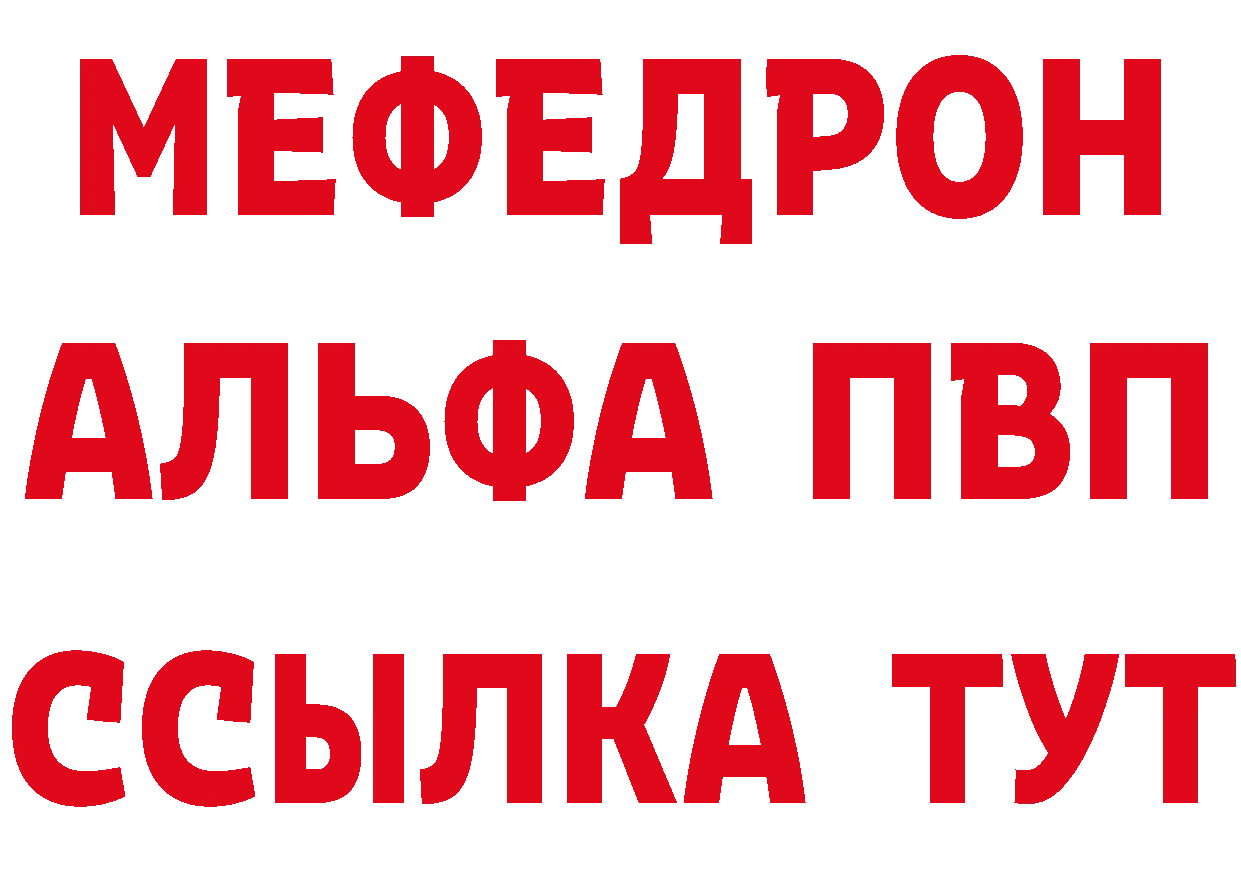 МЕФЕДРОН
АЛЬФА ПВП
ССЫЛКА ТУТ